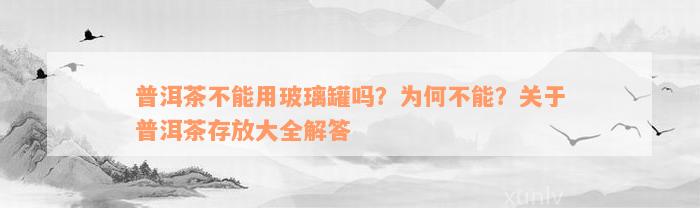 普洱茶不能用玻璃罐吗？为何不能？关于普洱茶存放大全解答

xunlv